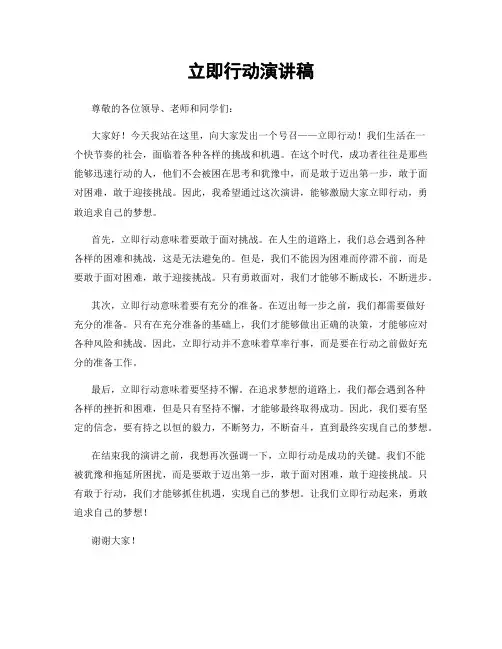 立即行动演讲稿

尊敬的各位领导、老师和同学们：

大家好！今天我站在这里，向大家发出一个号召——立即行动！我们生活在一个快节奏的社会，面临着各种各样的挑战和机遇。在这个时代，成功者往往是那些能够迅速行动的人，他们不会被困在思考和犹豫中，而是敢于迈出第一步，敢于面对困难，敢于迎接挑战。因此，我希望通过这次演讲，能够激励大家立即行动，勇敢追求自己的梦想。

首先，立即行动意味着要敢于面对挑战。在人生的道路上，我们总会遇到各种各样的困难和挑战，这是无法避免的。但是，我们不能因为困难而停滞不前，而是要敢于面对困难，敢于迎接挑战。只有勇敢面对，我们才能够不断成长，不断进步。

其次，立即行动意味着要有充分的准备。在迈出每一步之前，我们都需要做好充分的准备。只有在充分准备的基础上，我们才能够做出正确的决策，才能够应对各种风险和挑战。因此，立即行动并不意味着草率行事，而是要在行动之前做好充分的准备工作。

最后，立即行动意味着要坚持不懈。在追求梦想的道路上，我们都会遇到各种各样的挫折和困难，但是只有坚持不懈，才能够最终取得成功。因此，我们要有坚定的信念，要有持之以恒的毅力，不断努力，不断奋斗，直到最终实现自己的梦想。

在结束我的演讲之前，我想再次强调一下，立即行动是成功的关键。我们不能被犹豫和拖延所困扰，而是要敢于迈出第一步，敢于面对困难，敢于迎接挑战。只有敢于行动，我们才能够抓住机遇，实现自己的梦想。让我们立即行动起来，勇敢追求自己的梦想！

谢谢大家！